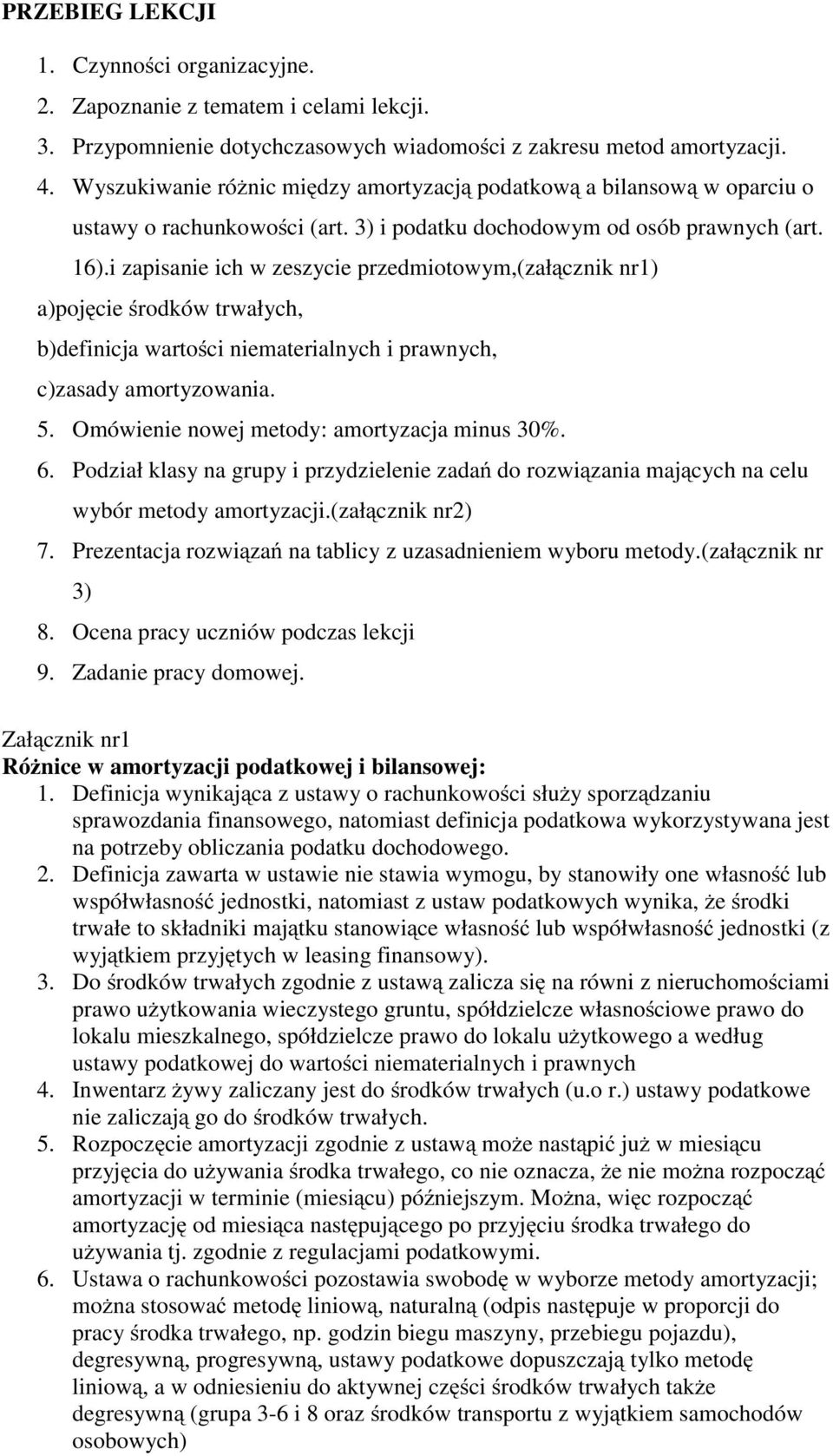 PRZEBIEG LEKCJI

1. Czynności organizacyjne.
2. Zapoznanie z tematem i celami lekcji.
3. Przypomnienie dotychczasowych wiadomości z zakresu metod amortyzacji.
4. Wyszukiwanie różnic między amortyzacją podatkową a bilansową w oparciu o ustawy o rachunkowości (art. 3) i podatku dochodowym od osób prawnych (art. 16).i zapisanie ich w zeszycie przedmiotowym,(załącznik nr1)
a)pojęcie środków trwałych,
b)definicja wartości niematerialnych i prawnych,
c)zasady amortyzowania.
5. Omówienie nowej metody: amortyzacja minus 30%.
6. Podział klasy na grupy i przydzielenie zadań do rozwiązania mających na celu wybór metody amortyzacji.(załącznik nr2)
7. Prezentacja rozwiązań na tablicy z uzasadnieniem wyboru metody.(załącznik nr 3)
8. Ocena pracy uczniów podczas lekcji
9. Zadanie pracy domowej.

Załącznik nr1
Różnice w amortyzacji podatkowej i bilansowej:
1. Definicja wynikająca z ustawy o rachunkowości służy sporządzaniu sprawozdania finansowego, natomiast definicja podatkowa wykorzystywana jest na potrzeby obliczania podatku dochodowego.
2. Definicja zawarta w ustawie nie stawia wymogu, by stanowiły one własność lub współwłasność jednostki, natomiast z ustaw podatkowych wynika, że środki trwałe to składniki majątku stanowiące własność lub współwłasność jednostki (z wyjątkiem przyjętych w leasing finansowy).
3. Do środków trwałych zgodnie z ustawą zalicza się na równi z nieruchomościami prawo użytkowania wieczystego gruntu, spółdzielcze własnościowe prawo do lokalu mieszkalnego, spółdzielcze prawo do lokalu użytkowego a według ustawy podatkowej do wartości niematerialnych i prawnych
4. Inwentarz żywy zaliczany jest do środków trwałych (u.o r.) ustawy podatkowe nie zaliczają go do środków trwałych.
5. Rozpoczęcie amortyzacji zgodnie z ustawą może nastąpić już w miesiącu przyjęcia do używania środka trwałego, co nie oznacza, że nie można rozpocząć amortyzacji w terminie (miesiącu) późniejszym. Można, więc rozpocząć amortyzację od miesiąca następującego po przyjęciu środka trwałego do używania tj. zgodnie z regulacjami podatkowymi.
6. Ustawa o rachunkowości pozostawia swobodę w wyborze metody amortyzacji; można stosować metodę liniową, naturalną (odpis następuje w proporcji do pracy środka trwałego, np. godzin biegu maszyny, przebiegu pojazdu), degresywną, progresywną, ustawy podatkowe dopuszczają tylko metodę liniową, a w odniesieniu do aktywnej części środków trwałych także degresywną (grupa 3-6 i 8 oraz środków transportu z wyjątkiem samochodów osobowych)